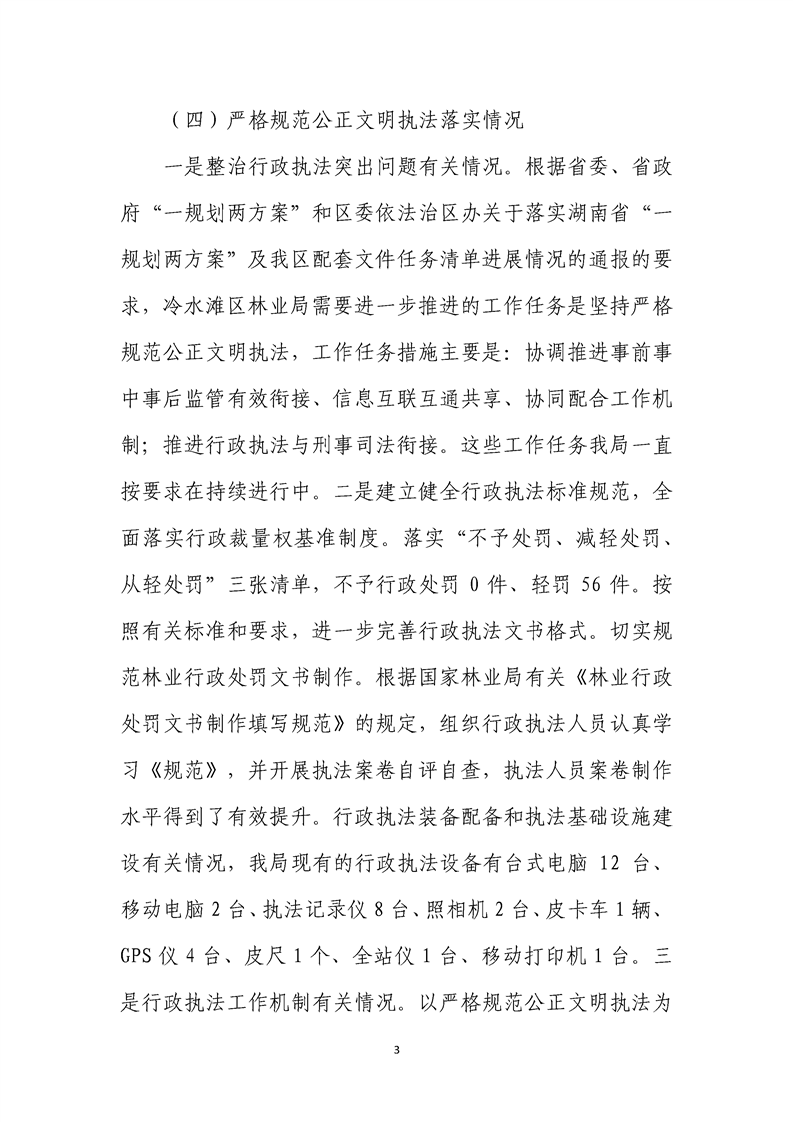 （四）严格规范公正文明执法落实情况

一是整治行政执法突出问题有关情况。根据省委、省政府“一规划两方案”和区委依法治区办关于落实湖南省“一规划两方案”及我区配套文件任务清单进展情况的通报的要求，冷水滩区林业局需要进一步推进的工作任务是坚持严格规范公正文明执法，工作任务措施主要是：协调推进事前事中事后监管有效衔接、信息互联互通共享、协同配合工作机制；推进行政执法与刑事司法衔接。这些工作任务我局一直按要求在持续进行中。二是建立健全行政执法标准规范，全面落实行政裁量权基准制度。落实“不予处罚、减轻处罚、从轻处罚”三张清单，不予行政处罚 0 件、轻罚 56 件。按照有关标准和要求，进一步完善行政执法文书格式。切实规范林业行政处罚文书制作。根据国家林业局有关《林业行政处罚文书制作填写规范》的规定，组织行政执法人员认真学习《规范》，并开展执法案卷自评自查，执法人员案卷制作水平得到了有效提升。行政执法装备配备和执法基础设施建设有关情况，我局现有的行政执法设备有台式电脑 12 台、移动电脑 2 台、执法记录仪 8 台、照相机 2 台、皮卡车 1 辆、GPS 仪 4 台、皮尺 1 个、全站仪 1 台、移动打印机 1 台。三是行政执法工作机制有关情况。以严格规范公正文明执法为

3